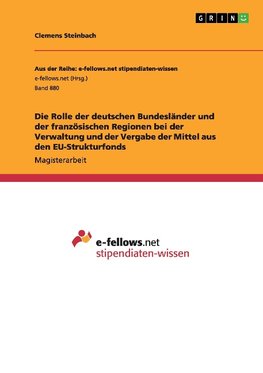 GRIN

Clemens Steinbach

Aus der Reihe: e-fellows.net stipendiaten-wissen
e-fellows.net (Hrsg.)
Band 880

Die Rolle der deutschen Bundesländer und der französischen Regionen bei der Verwaltung und der Vergabe der Mittel aus den EU-Strukturfonds

Magisterarbeit

e-fellows.net
stipendiaten-wissen